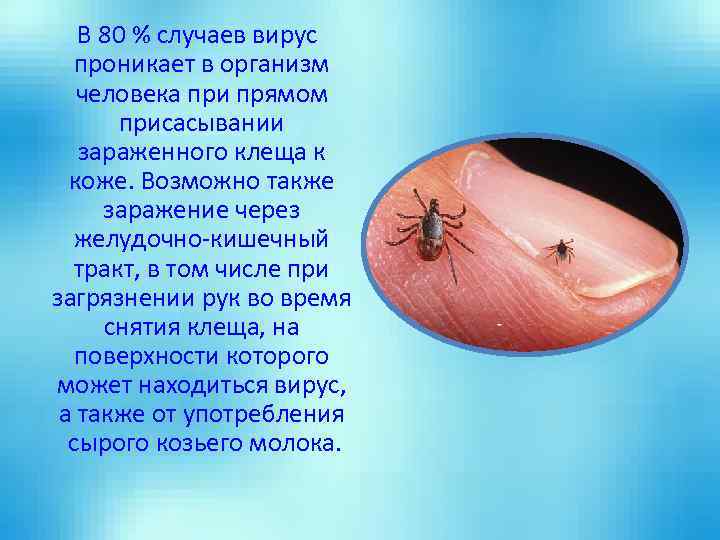 В 80 % случаев вирус проникает в организм человека при прямом присасывании зараженного клеща к коже. Возможно также заражение через желудочно-кишечный тракт, в том числе при загрязнении рук во время снятия клеща, на поверхности которого может находиться вирус, а также от употребления сырого козьего молока.